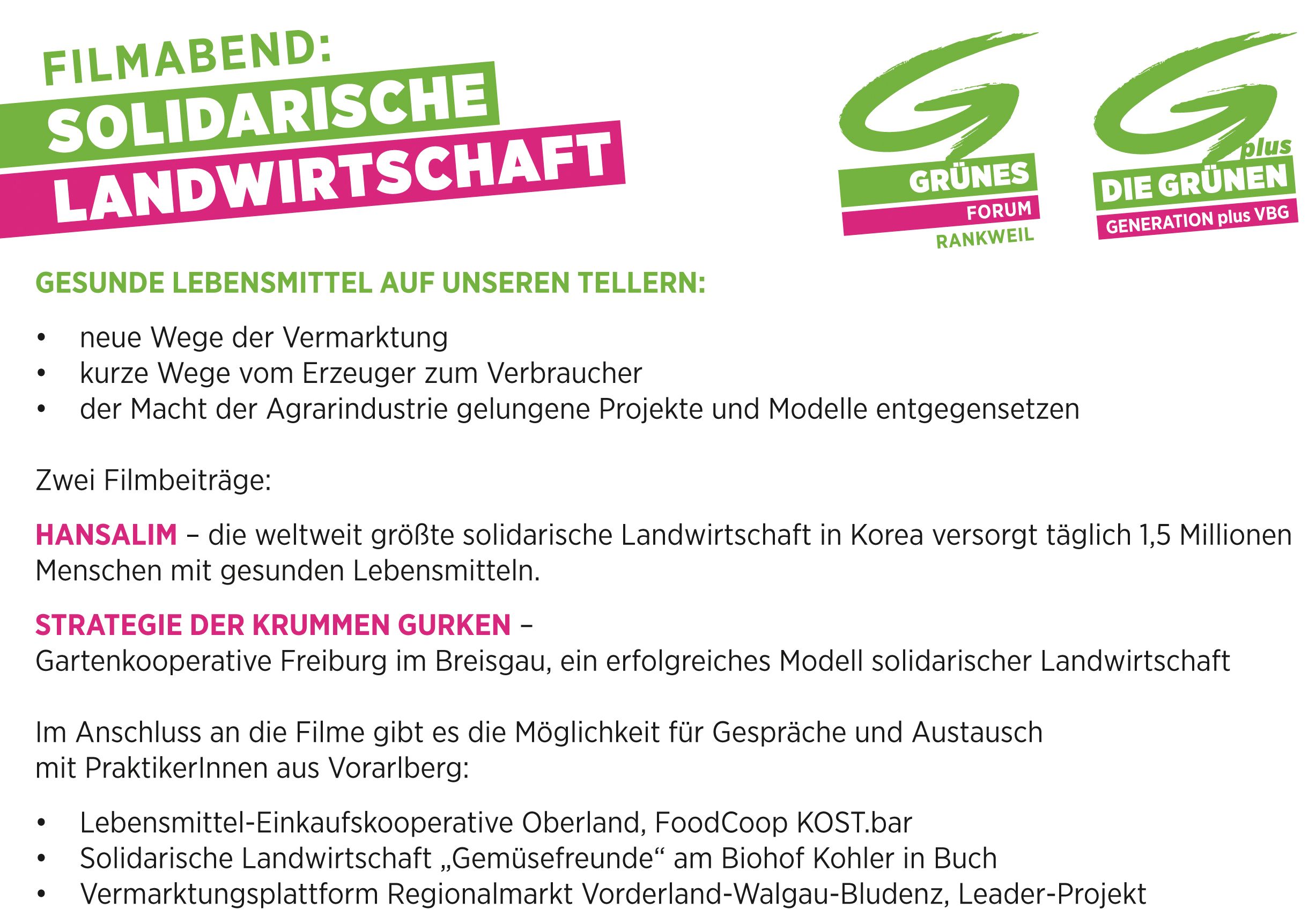 FILMABEND:
SOLIDARISCHE
LANDWIRTSCHAFT

GRÜNES
FORUM
RANKWEIL

plus
DIE GRÜNEN
GENERATION plus VBG

GESUNDE LEBENSMITTEL AUF UNSEREN TELLERN:

• neue Wege der Vermarktung
• kurze Wege vom Erzeuger zum Verbraucher
• der Macht der Agrarindustrie gelungene Projekte und Modelle entgegensetzen

Zwei Filmbeiträge:

HANSALIM – die weltweit größte solidarische Landwirtschaft in Korea versorgt täglich 1,5 Millionen Menschen mit gesunden Lebensmitteln.

STRATEGIE DER KRUMMEN GURKEN –
Gartenkooperative Freiburg im Breisgau, ein erfolgreiches Modell solidarischer Landwirtschaft

Im Anschluss an die Filme gibt es die Möglichkeit für Gespräche und Austausch mit PraktikerInnen aus Vorarlberg:

• Lebensmittel-Einkaufskooperative Oberland, FoodCoop KOST.bar
• Solidarische Landwirtschaft „Gemüsefreunde“ am Biohof Kohler in Buch
• Vermarktungsplattform Regionalmarkt Vorderland-Walgau-Bludenz, Leader-Projekt